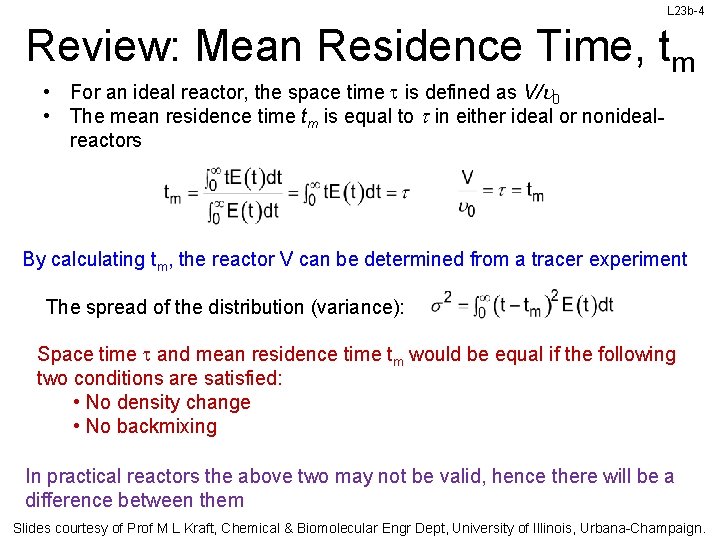 L23b-4

Review: Mean Residence Time, $t_m$

• For an ideal reactor, the space time $\tau$ is defined as $V/\upsilon_0$
• The mean residence time $t_m$ is equal to $\tau$ in either ideal or nonideal-reactors

$t_m = \frac{\int_0^\infty tE(t)dt}{\int_0^\infty E(t)dt} = \int_0^\infty tE(t)dt = \tau$  $\frac{V}{\upsilon_0} = \tau = t_m$

By calculating $t_m$, the reactor V can be determined from a tracer experiment

The spread of the distribution (variance): $\sigma^2 = \int_0^\infty (t - t_m)^2 E(t)dt$

Space time $\tau$ and mean residence time $t_m$ would be equal if the following two conditions are satisfied:
• No density change
• No backmixing

In practical reactors the above two may not be valid, hence there will be a difference between them

Slides courtesy of Prof M L Kraft, Chemical & Biomolecular Engr Dept, University of Illinois, Urbana-Champaign.